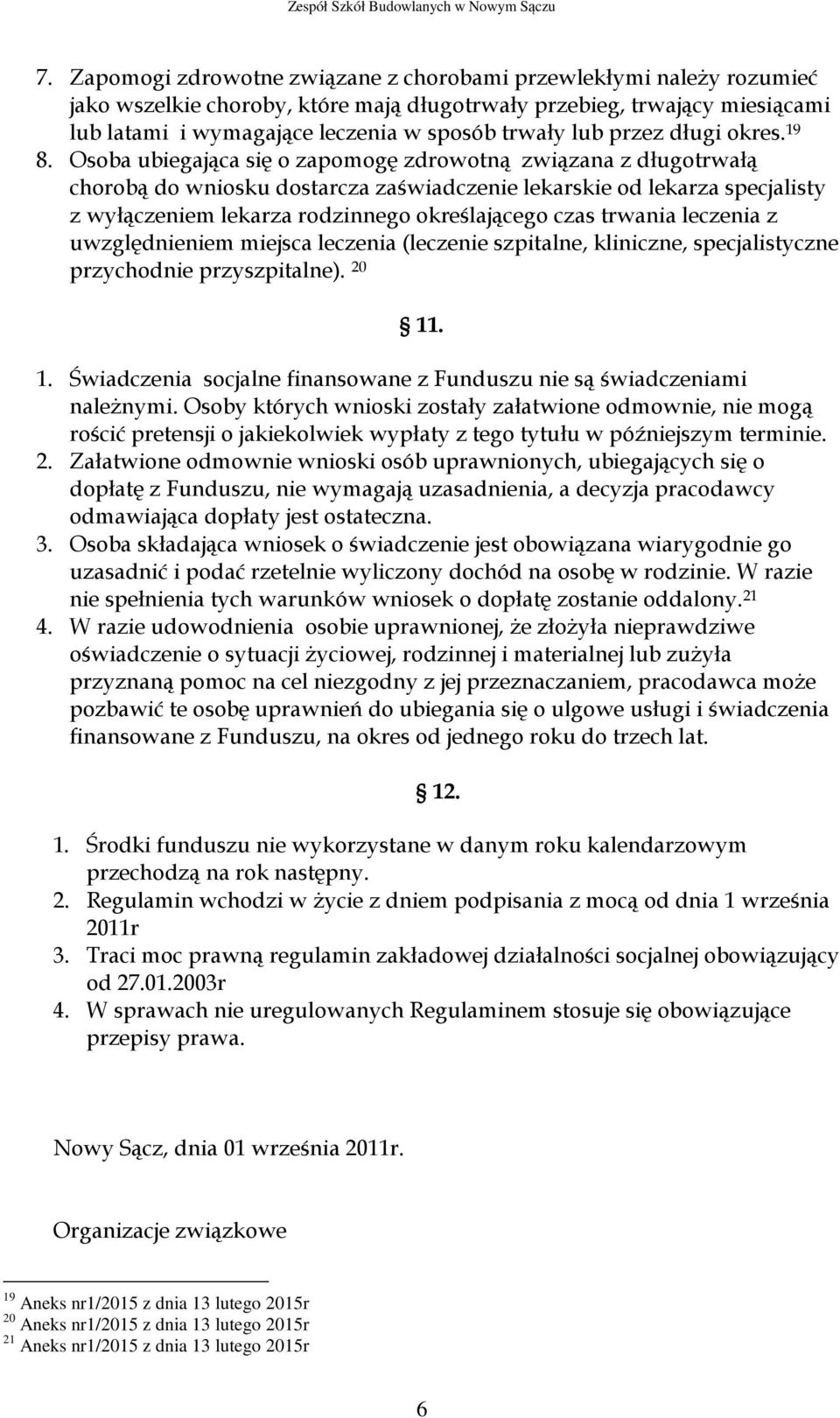 Zespół Szkół Budowlanych w Nowym Sączu

7. Zapomogi zdrowotne związane z chorobami przewlekłymi należy rozumieć jako wszelkie choroby, które mają długotrwały przebieg, trwający miesiącami lub latami i wymagające leczenia w sposób trwały lub przez długi okres.$^{19}$

8. Osoba ubiegająca się o zapomogę zdrowotną związana z długotrwałą chorobą do wniosku dostarcza zaświadczenie lekarskie od lekarza specjalisty z wyłączeniem lekarza rodzinnego określającego czas trwania leczenia z uwzględnieniem miejsca leczenia (leczenie szpitalne, kliniczne, specjalistyczne przychodnie przyszpitalne). $^{20}$

§ 11.

1. Świadczenia socjalne finansowane z Funduszu nie są świadczeniami należnymi. Osoby których wnioski zostały załatwione odmownie, nie mogą rościć pretensji o jakiekolwiek wypłaty z tego tytułu w późniejszym terminie.
2. Załatwione odmownie wnioski osób uprawnionych, ubiegających się o dopłatę z Funduszu, nie wymagają uzasadnienia, a decyzja pracodawcy odmawiająca dopłaty jest ostateczna.
3. Osoba składająca wniosek o świadczenie jest obowiązana wiarygodnie go uzasadnić i podać rzetelnie wyliczony dochód na osobę w rodzinie. W razie nie spełnienia tych warunków wniosek o dopłatę zostanie oddalony.$^{21}$
4. W razie udowodnienia osobie uprawnionej, że złożyła nieprawdziwe oświadczenie o sytuacji życiowej, rodzinnej i materialnej lub zużyła przyznaną pomoc na cel niezgodny z jej przeznaczaniem, pracodawca może pozbawić te osobę uprawnień do ubiegania się o ulgowe usługi i świadczenia finansowane z Funduszu, na okres od jednego roku do trzech lat.

§ 12.

1. Środki funduszu nie wykorzystane w danym roku kalendarzowym przechodzą na rok następny.
2. Regulamin wchodzi w życie z dniem podpisania z mocą od dnia 1 września 2011r
3. Traci moc prawną regulamin zakładowej działalności socjalnej obowiązujący od 27.01.2003r
4. W sprawach nie uregulowanych Regulaminem stosuje się obowiązujące przepisy prawa.

Nowy Sącz, dnia 01 września 2011r.

Organizacje związkowe

$^{19}$ Aneks nr1/2015 z dnia 13 lutego 2015r
$^{20}$ Aneks nr1/2015 z dnia 13 lutego 2015r
$^{21}$ Aneks nr1/2015 z dnia 13 lutego 2015r

6